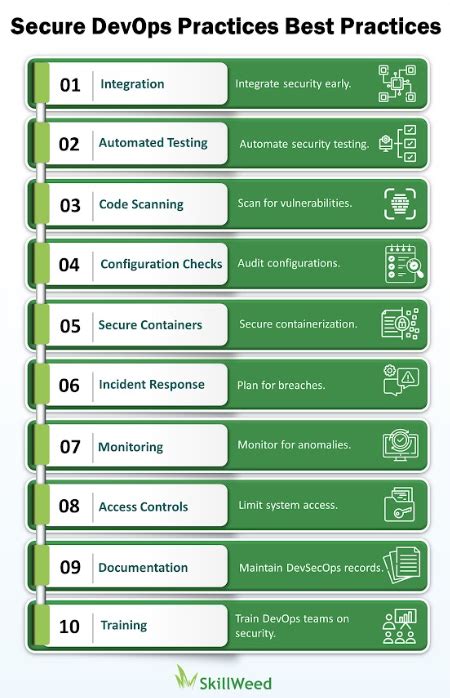 Secure DevOps Practices Best Practices

01 Integration
Integrate security early.

02 Automated Testing
Automate security testing.

03 Code Scanning
Scan for vulnerabilities.

04 Configuration Checks
Audit configurations.

05 Secure Containers
Secure containerization.

06 Incident Response
Plan for breaches.

07 Monitoring
Monitor for anomalies.

08 Access Controls
Limit system access.

09 Documentation
Maintain DevSecOps records.

10 Training
Train DevOps teams on security.

SkillWeed